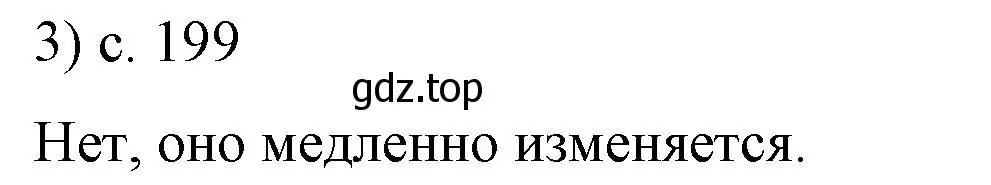 3) с. 199

gdz.top

Нет, оно медленно изменяется.